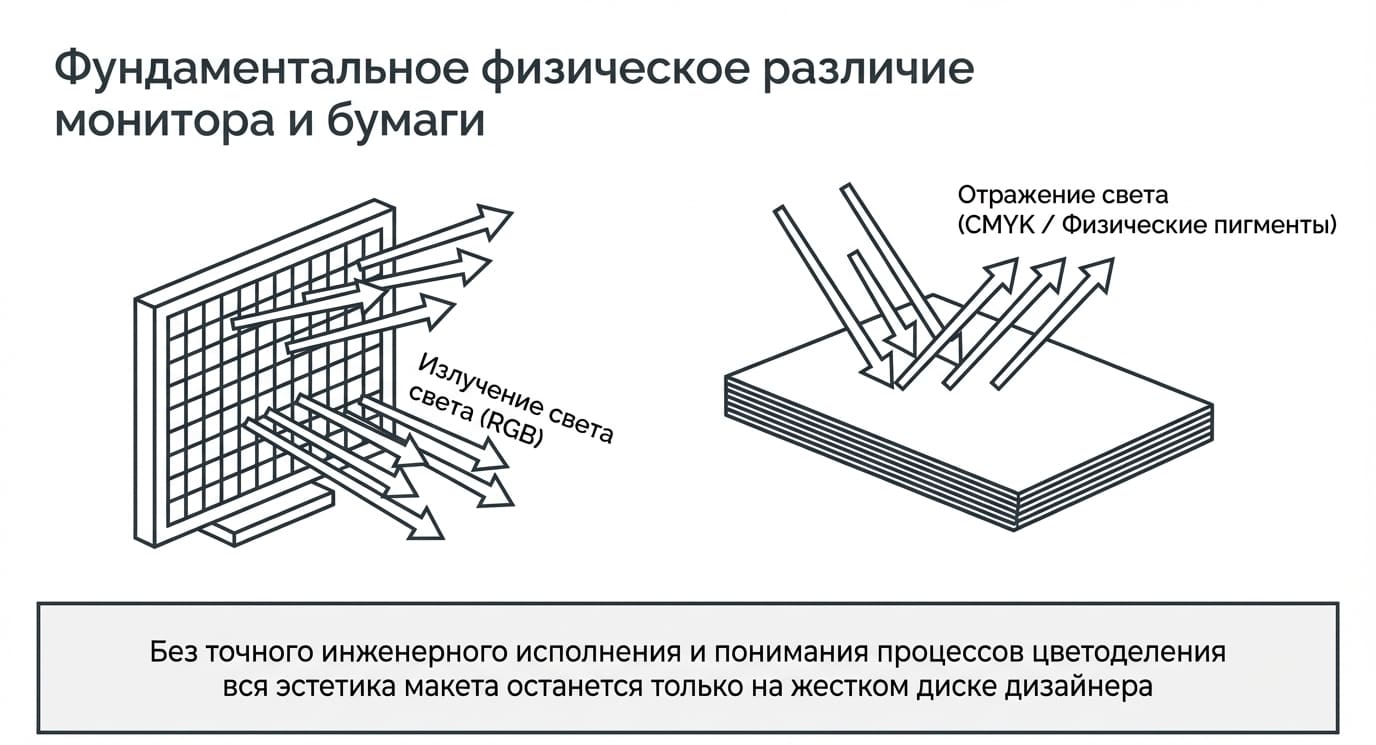 Фундаментальное физическое различие монитора и бумаги

Излучение света (RGB)

Отражение света (CMYK / Физические пигменты)

Без точного инженерного исполнения и понимания процессов цветоделения вся эстетика макета останется только на жестком диске дизайнера